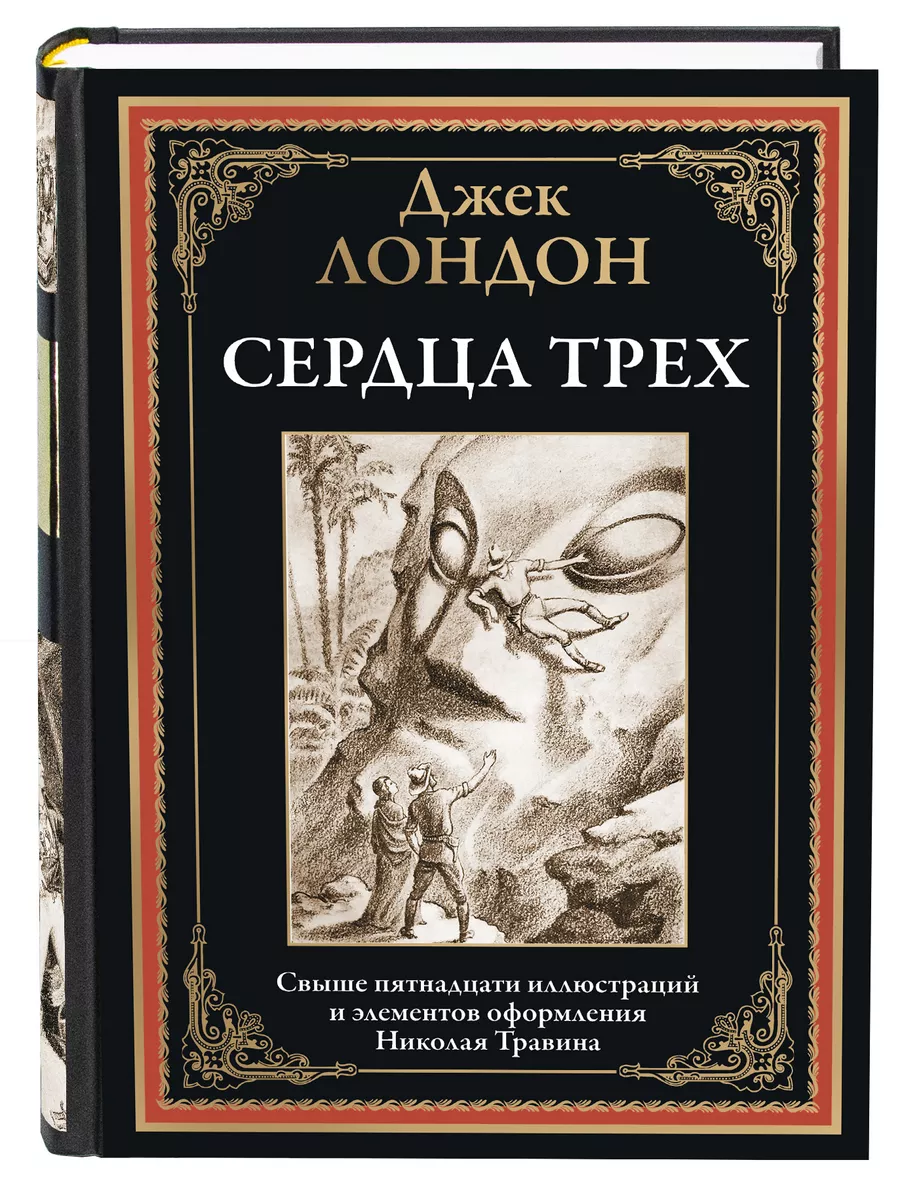 Джек
ЛОНДОН

СЕРДЦА ТРЕХ

Свыше пятнадцати иллюстраций
и элементов оформления
Николая Травина